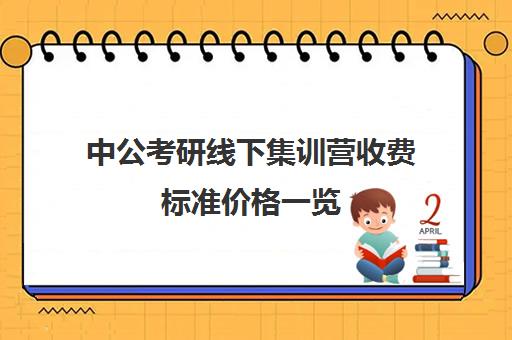 中公考研线下集训营收费标准价格一览

2
APRIL